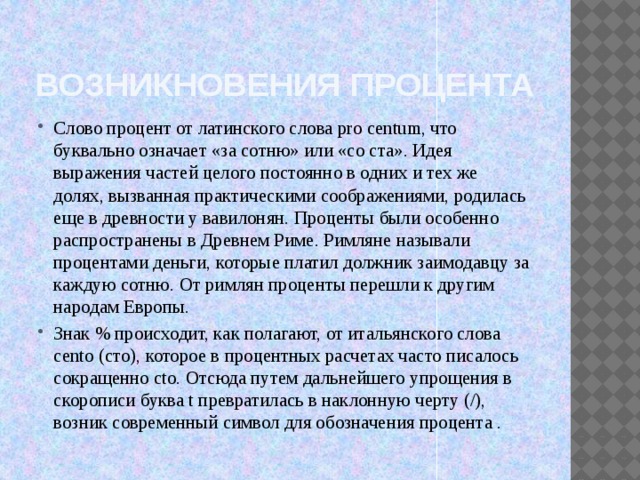 ВОЗНИКНОВЕНИЯ ПРОЦЕНТА

• Слово процент от латинского слова pro centum, что буквально означает «за сотню» или «со ста». Идея выражения частей целого постоянно в одних и тех же долях, вызванная практическими соображениями, родилась еще в древности у вавилонян. Проценты были особенно распространены в Древнем Риме. Римляне называли процентами деньги, которые платил должник заимодавцу за каждую сотню. От римлян проценты перешли к другим народам Европы.

• Знак % происходит, как полагают, от итальянского слова cento (сто), которое в процентных расчетах часто писалось сокращенно cto. Отсюда путем дальнейшего упрощения в скорописи буква t превратилась в наклонную черту (/), возник современный символ для обозначения процента .